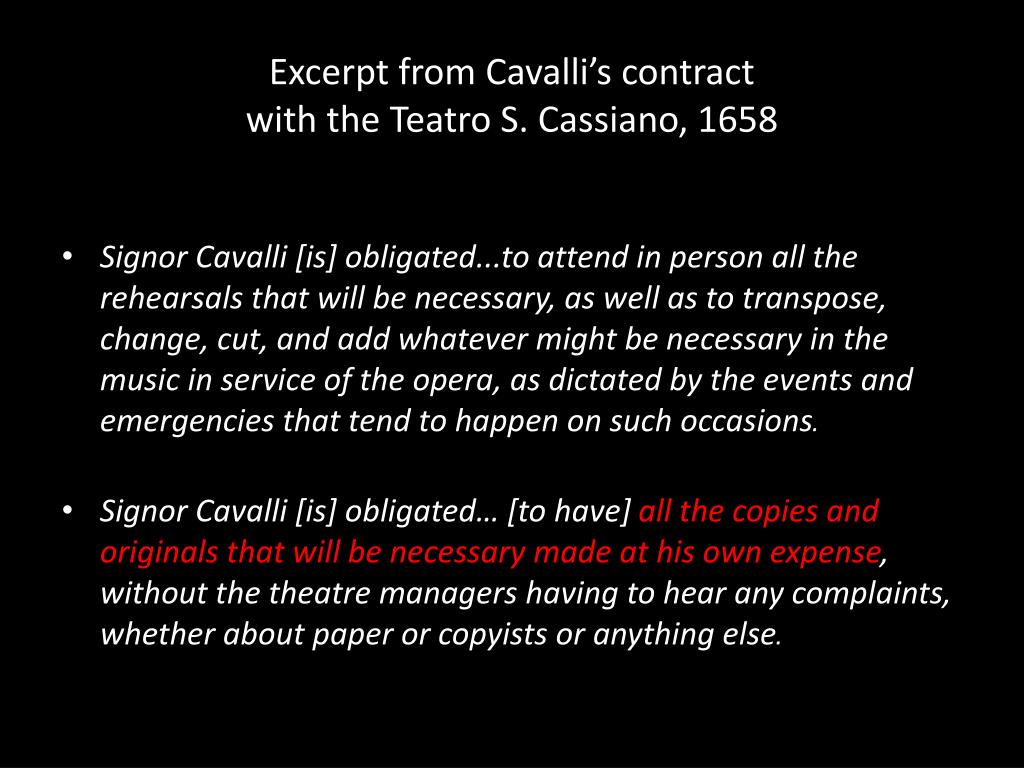 Excerpt from Cavalli’s contract with the Teatro S. Cassiano, 1658

• Signor Cavalli [is] obligated...to attend in person all the rehearsals that will be necessary, as well as to transpose, change, cut, and add whatever might be necessary in the music in service of the opera, as dictated by the events and emergencies that tend to happen on such occasions.

• Signor Cavalli [is] obligated… [to have] all the copies and originals that will be necessary made at his own expense, without the theatre managers having to hear any complaints, whether about paper or copyists or anything else.